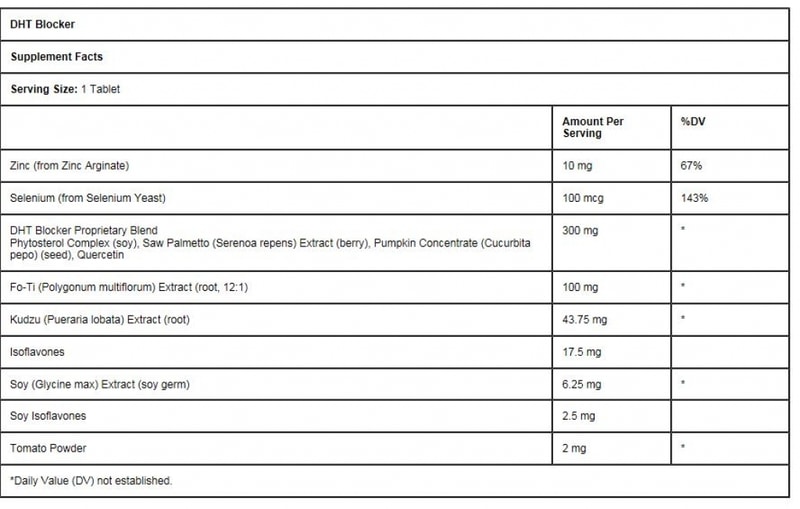 DHT Blocker

Supplement Facts

Serving Size: 1 Tablet

| | Amount Per Serving | %DV |
|---|---|---|
| Zinc (from Zinc Arginate) | 10 mg | 67% |
| Selenium (from Selenium Yeast) | 100 mcg | 143% |
| DHT Blocker Proprietary Blend Phytosterol Complex (soy), Saw Palmetto (Serenoa repens) Extract (berry), Pumpkin Concentrate (Cucurbita pepo) (seed), Quercetin | 300 mg | * |
| Fo-Ti (Polygonum multiflorum) Extract (root, 12:1) | 100 mg | * |
| Kudzu (Pueraria lobata) Extract (root) | 43.75 mg | * |
| Isoflavones | 17.5 mg | |
| Soy (Glycine max) Extract (soy germ) | 6.25 mg | * |
| Soy Isoflavones | 2.5 mg | |
| Tomato Powder | 2 mg | * |

*Daily Value (DV) not established.